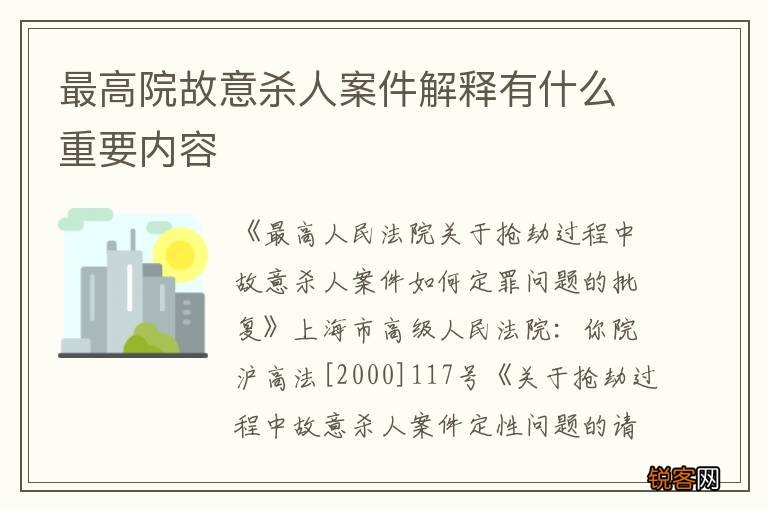 最高院故意杀人案件解释有什么重要内容

《最高人民法院关于抢劫过程中故意杀人案件如何定罪问题的批复》上海市高级人民法院：你院沪高法[2000]117号《关于抢劫过程中故意杀人案件定性问题的请

锐客网